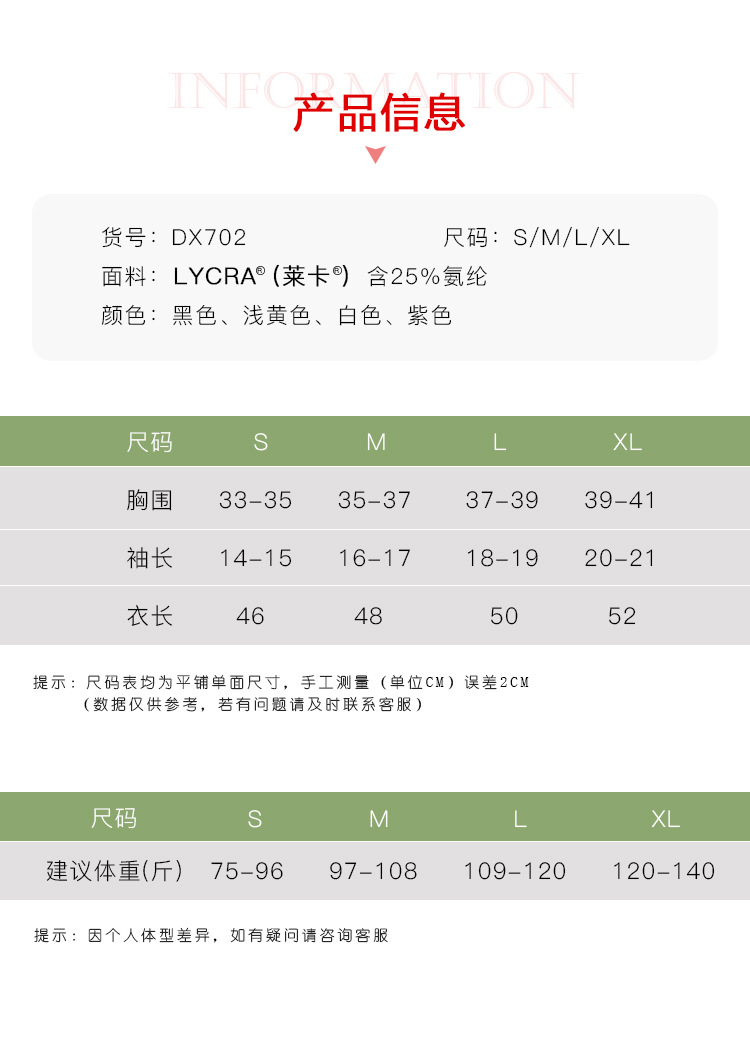 INFORMATION
产品信息

货号：DX702
尺码：S/M/L/XL
面料：LYCRA® (莱卡®) 含25%氨纶
颜色：黑色、浅黄色、白色、紫色

| 尺码 | S | M | L | XL |
|---|---|---|---|---|
| 胸围 | 33-35 | 35-37 | 37-39 | 39-41 |
| 袖长 | 14-15 | 16-17 | 18-19 | 20-21 |
| 衣长 | 46 | 48 | 50 | 52 |

提示：尺码表均为平铺单面尺寸，手工测量（单位CM）误差2CM
（数据仅供参考，若有问题请及时联系客服）

| 尺码 | S | M | L | XL |
|---|---|---|---|---|
| 建议体重(斤) | 75-96 | 97-108 | 109-120 | 120-140 |

提示：因个人体型差异，如有疑问请咨询客服